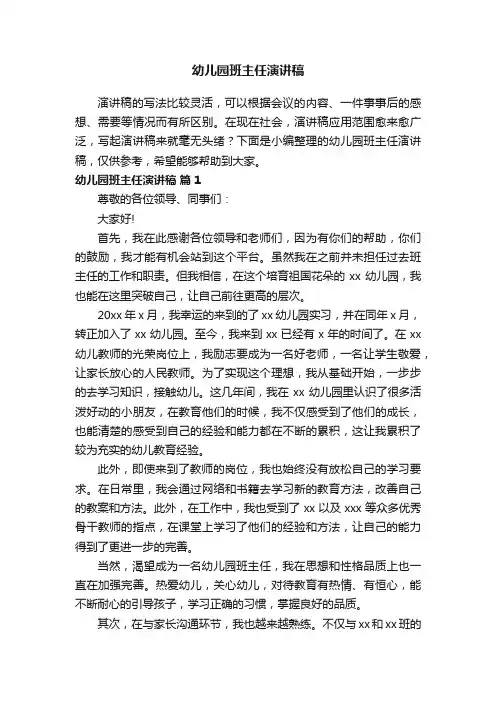 幼儿园班主任演讲稿

演讲稿的写法比较灵活，可以根据会议的内容、一件事事后的感想、需要等情况而有所区别。在现在社会，演讲稿应用范围愈来愈广泛，写起演讲稿来就毫无头绪？下面是小编整理的幼儿园班主任演讲稿，仅供参考，希望能够帮助到大家。

幼儿园班主任演讲稿 篇1

尊敬的各位领导、同事们：

大家好!

首先，我在此感谢各位领导和老师们，因为有你们的帮助，你们的鼓励，我才能有机会站到这个平台。虽然我在之前并未担任过去班主任的工作和职责。但我相信，在这个培育祖国花朵的 xx 幼儿园，我也能在这里突破自己，让自己前往更高的层次。

20xx 年 x 月，我幸运的来到的了 xx 幼儿园实习，并在同年 x 月，转正加入了 xx 幼儿园。至今，我来到 xx 已经有 x 年的时间了。在 xx 幼儿教师的光荣岗位上，我励志要成为一名好老师，一名让学生敬爱，让家长放心的人民教师。为了实现这个理想，我从基础开始，一步步的去学习知识，接触幼儿。这几年间，我在 xx 幼儿园里认识了很多活泼好动的小朋友，在教育他们的时候，我不仅感受到了他们的成长，也能清楚的感受到自己的经验和能力都在不断的累积，这让我累积了较为充实的幼儿教育经验。

此外，即使来到了教师的岗位，我也始终没有放松自己的学习要求。在日常里，我会通过网络和书籍去学习新的教育方法，改善自己的教案和方法。此外，在工作中，我也受到了 xx 以及 xxx 等众多优秀骨干教师的指点，在课堂上学习了他们的经验和方法，让自己的能力得到了更进一步的完善。

当然，渴望成为一名幼儿园班主任，我在思想和性格品质上也一直在加强完善。热爱幼儿，关心幼儿，对待教育有热情、有恒心，能不断耐心的引导孩子，学习正确的习惯，掌握良好的品质。

其次，在与家长沟通环节，我也越来越熟练。不仅与 xx 和 xx 班的